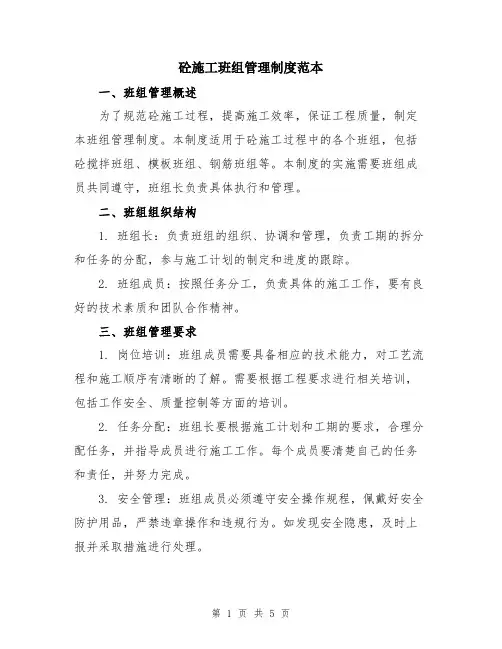 砼施工班组管理制度范本

一、班组管理概述

为了规范砼施工过程，提高施工效率，保证工程质量，制定本班组管理制度。本制度适用于砼施工过程中的各个班组，包括砼搅拌班组、模板班组、钢筋班组等。本制度的实施需要班组成员共同遵守，班组长负责具体执行和管理。

二、班组组织结构

1. 班组长：负责班组的组织、协调和管理，负责工期的拆分和任务的分配，参与施工计划的制定和进度的跟踪。

2. 班组成员：按照任务分工，负责具体的施工工作，要有良好的技术素质和团队合作精神。

三、班组管理要求

1. 岗位培训：班组成员需要具备相应的技术能力，对工艺流程和施工顺序有清晰的了解。需要根据工程要求进行相关培训，包括工作安全、质量控制等方面的培训。

2. 任务分配：班组长要根据施工计划和工期的要求，合理分配任务，并指导成员进行施工工作。每个成员要清楚自己的任务和责任，并努力完成。

3. 安全管理：班组成员必须遵守安全操作规程，佩戴好安全防护用品，严禁违章操作和违规行为。如发现安全隐患，及时上报并采取措施进行处理。

第 1 页 共 5 页